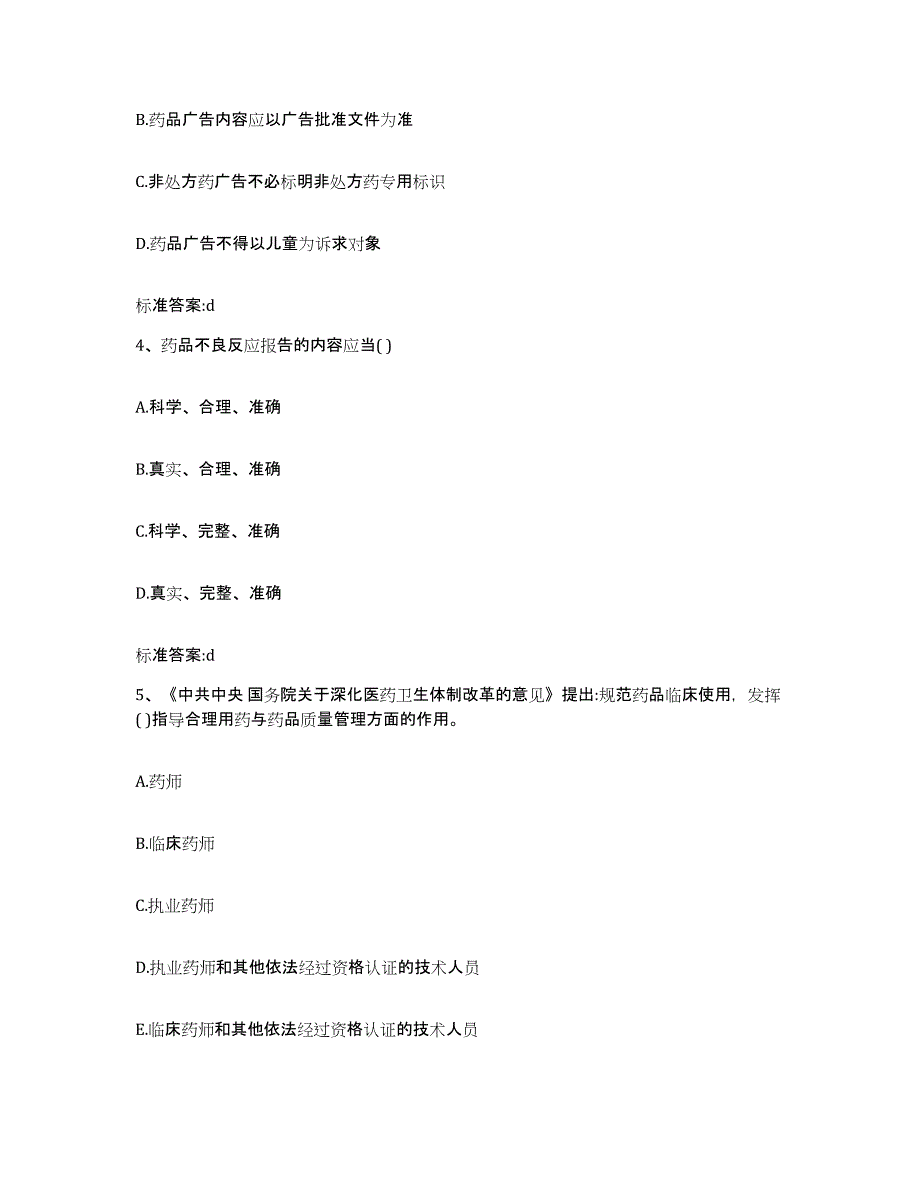 B.药品广告内容应以广告批准文件为准

C.非处方药广告不必标明非处方药专用标识

D.药品广告不得以儿童为诉求对象

标准答案:d

4、药品不良反应报告的内容应当( )

A.科学、合理、准确

B.真实、合理、准确

C.科学、完整、准确

D.真实、完整、准确

标准答案:d

5、《中共中央 国务院关于深化医药卫生体制改革的意见》提出:规范药品临床使用，发挥( )指导合理用药与药品质量管理方面的作用。

A.药师

B.临床药师

C.执业药师

D.执业药师和其他依法经过资格认证的技术人员

E.临床药师和其他依法经过资格认证的技术人员